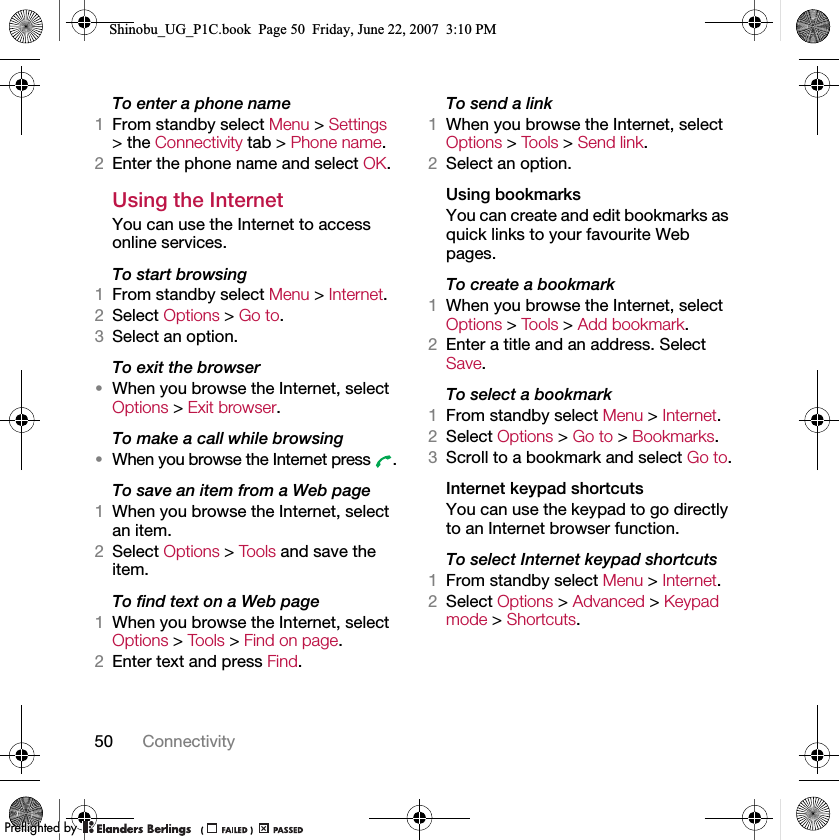 Shinobu_UG_P1C.book Page 50 Friday, June 22, 2007 3:10 PM

To enter a phone name
1 From standby select Menu > Settings > the Connectivity tab > Phone name.
2 Enter the phone name and select OK.

Using the Internet
You can use the Internet to access online services.

To start browsing
1 From standby select Menu > Internet.
2 Select Options > Go to.
3 Select an option.

To exit the browser
• When you browse the Internet, select Options > Exit browser.

To make a call while browsing
• When you browse the Internet press .

To save an item from a Web page
1 When you browse the Internet, select an item.
2 Select Options > Tools and save the item.

To find text on a Web page
1 When you browse the Internet, select Options > Tools > Find on page.
2 Enter text and press Find.

To send a link
1 When you browse the Internet, select Options > Tools > Send link.
2 Select an option.

Using bookmarks
You can create and edit bookmarks as quick links to your favourite Web pages.

To create a bookmark
1 When you browse the Internet, select Options > Tools > Add bookmark.
2 Enter a title and an address. Select Save.

To select a bookmark
1 From standby select Menu > Internet.
2 Select Options > Go to > Bookmarks.
3 Scroll to a bookmark and select Go to.

Internet keypad shortcuts
You can use the keypad to go directly to an Internet browser function.

To select Internet keypad shortcuts
1 From standby select Menu > Internet.
2 Select Options > Advanced > Keypad mode > Shortcuts.

50 Connectivity

Preflighted by Elanders Berlings ( FAILED ) PASSED